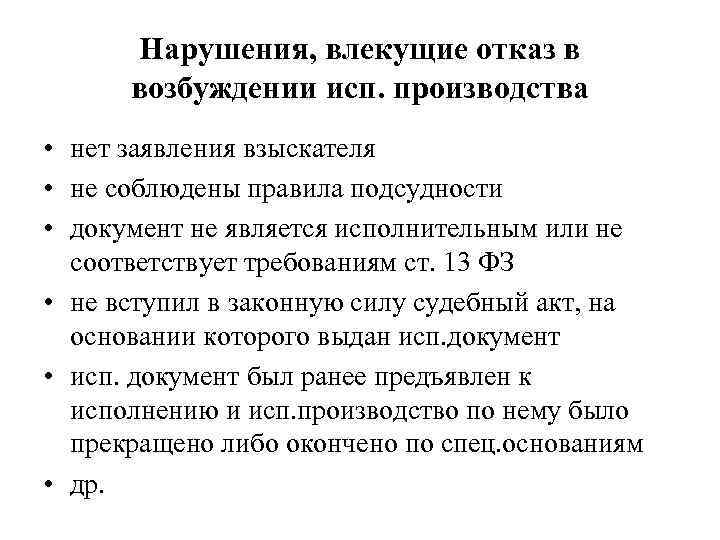 Нарушения, влекущие отказ в возбуждении исп. производства

• нет заявления взыскателя
• не соблюдены правила подсудности
• документ не является исполнительным или не соответствует требованиям ст. 13 ФЗ
• не вступил в законную силу судебный акт, на основании которого выдан исп.документ
• исп. документ был ранее предъявлен к исполнению и исп.производство по нему было прекращено либо окончено по спец.основаниям
• др.